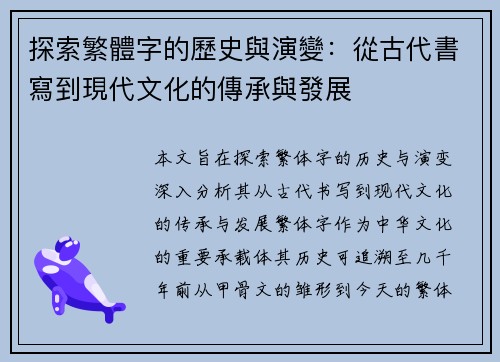 探索繁體字的歷史與演變：從古代書寫到現代文化的傳承與發展

本文旨在探索繁体字的历史与演变深入分析其从古代书写到现代文化的传承与发展繁体字作为中华文化的重要承载体其历史可追溯至几千年前从甲骨文的雏形到今天的繁体